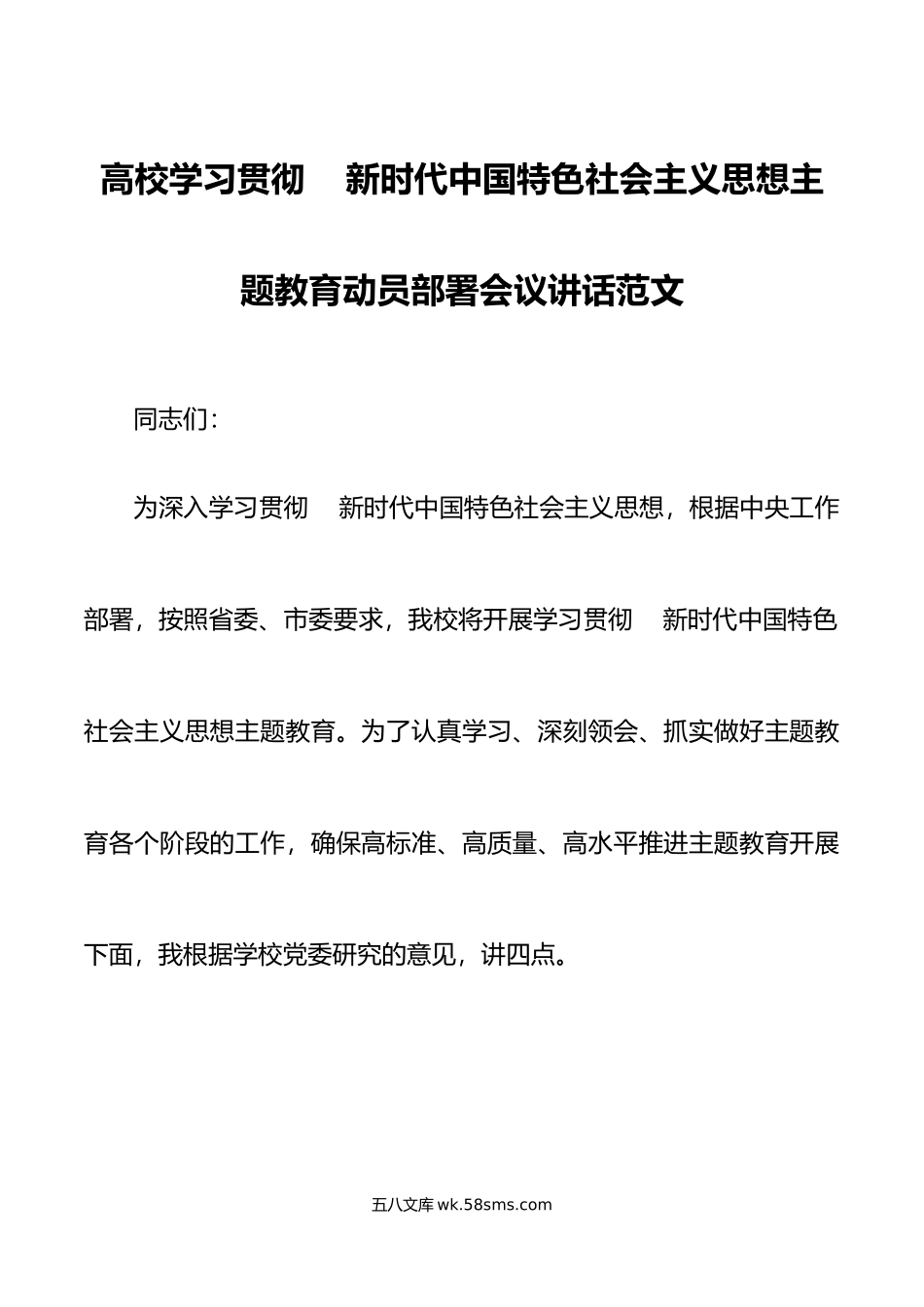 高校学习贯彻 新时代中国特色社会主义思想主题教育动员部署会议讲话范文

同志们：

为深入学习贯彻 新时代中国特色社会主义思想，根据中央工作部署，按照省委、市委要求，我校将开展学习贯彻 新时代中国特色社会主义思想主题教育。为了认真学习、深刻领会、抓实做好主题教育各个阶段的工作，确保高标准、高质量、高水平推进主题教育开展下面，我根据学校党委研究的意见，讲四点。

五八文库 wk.58sms.com